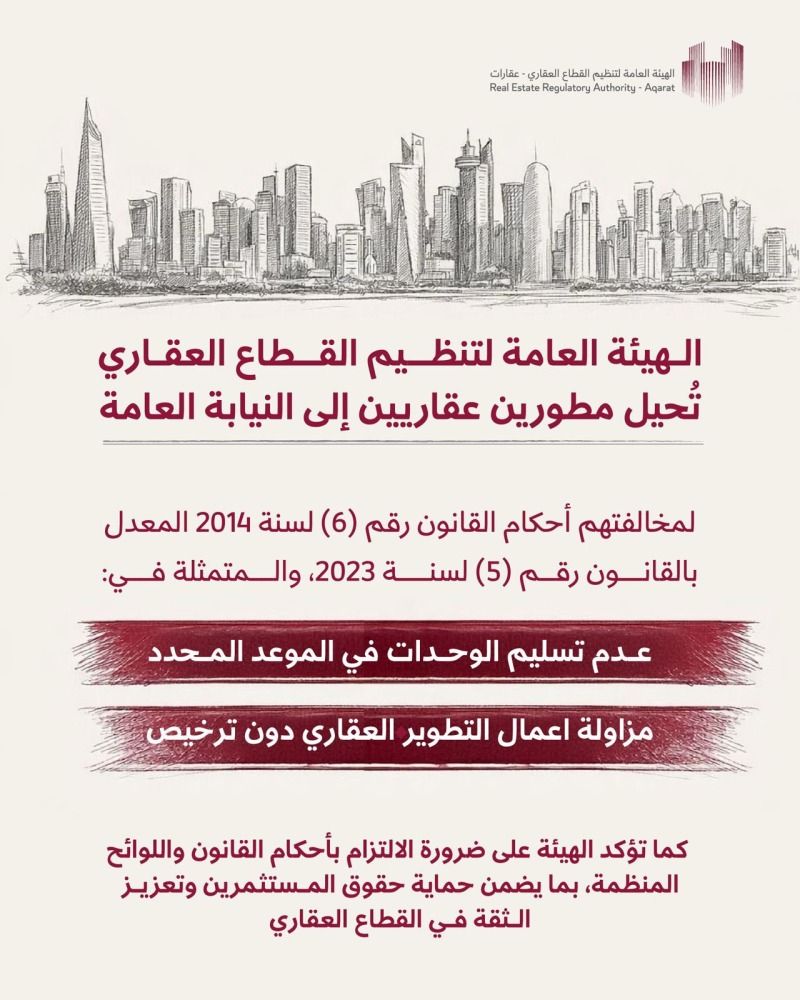 الهيئة العامة لتنظيم القطاع العقاري - عقارات
Real Estate Regulatory Authority - Aqarat

الهيئة العامة لتنظيم القطاع العقاري
تُحيل مطورين عقاريين إلى النيابة العامة

لمخالفتهم أحكام القانون رقم (6) لسنة 2014 المعدل بالقانون رقم (5) لسنة 2023، والمتمثلة في:

عدم تسليم الوحدات في الموعد المحدد

مزاولة اعمال التطوير العقاري دون ترخيص

كما تؤكد الهيئة على ضرورة الالتزام بأحكام القانون واللوائح المنظمة، بما يضمن حماية حقوق المستثمرين وتعزيز الثقة في القطاع العقاري